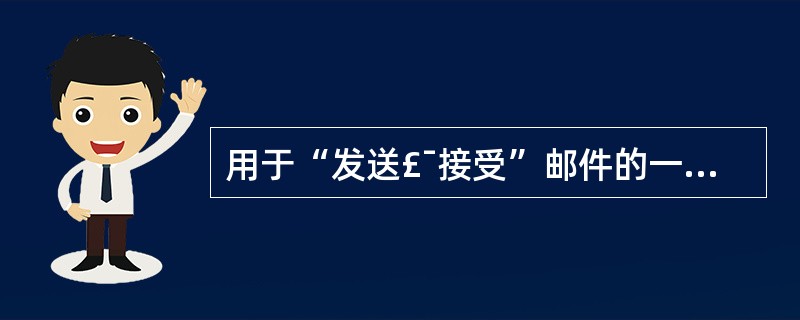 用于“发送£¯接受”邮件的一...